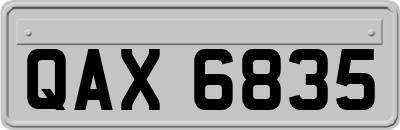 QAX 6835